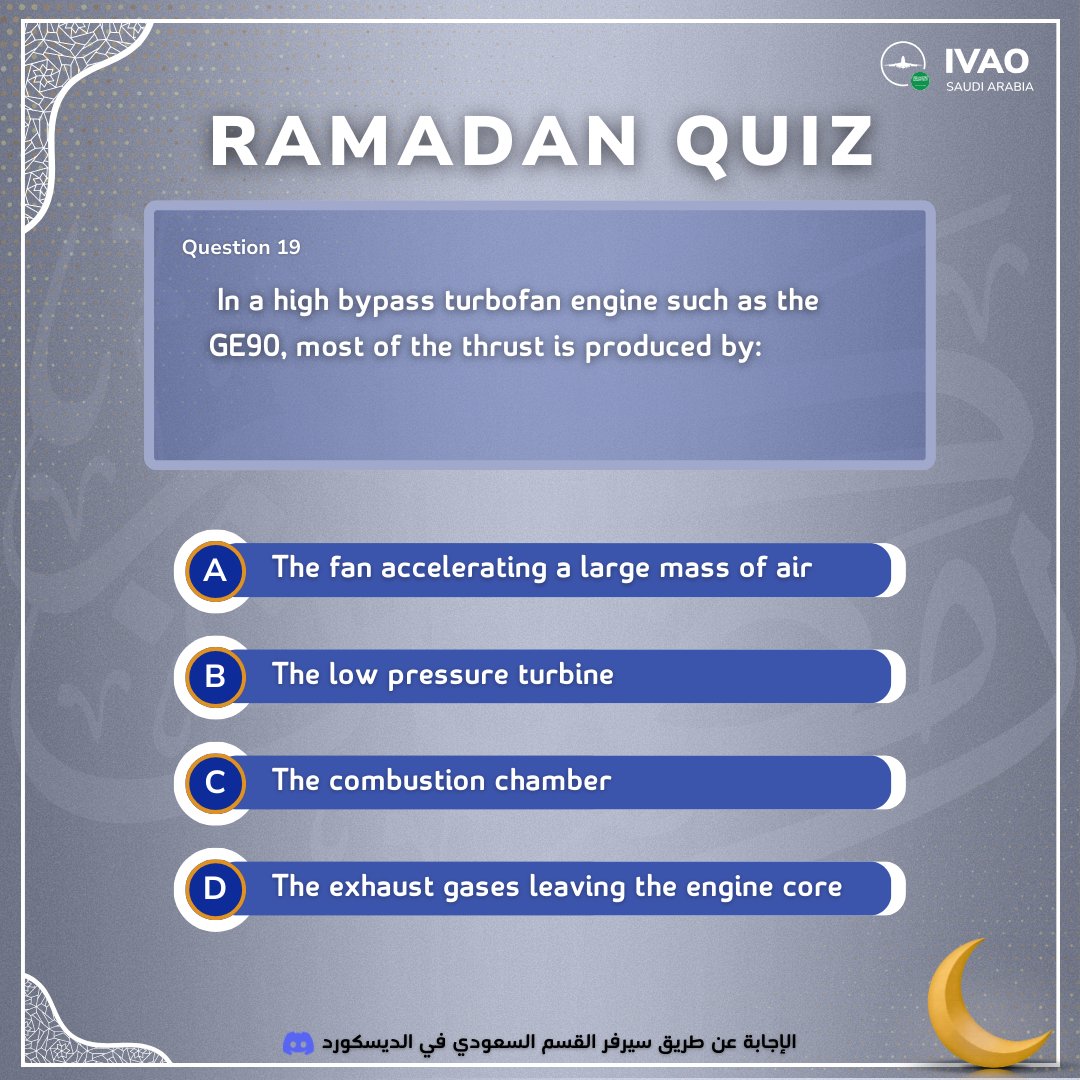 IVAO
SAUDI ARABIA

RAMADAN QUIZ

Question 19

In a high bypass turbofan engine such as the GE90, most of the thrust is produced by:

A The fan accelerating a large mass of air

B The low pressure turbine

C The combustion chamber

D The exhaust gases leaving the engine core

الإجابة عن طريق سيرفر القسم السعودي في الديسكورد